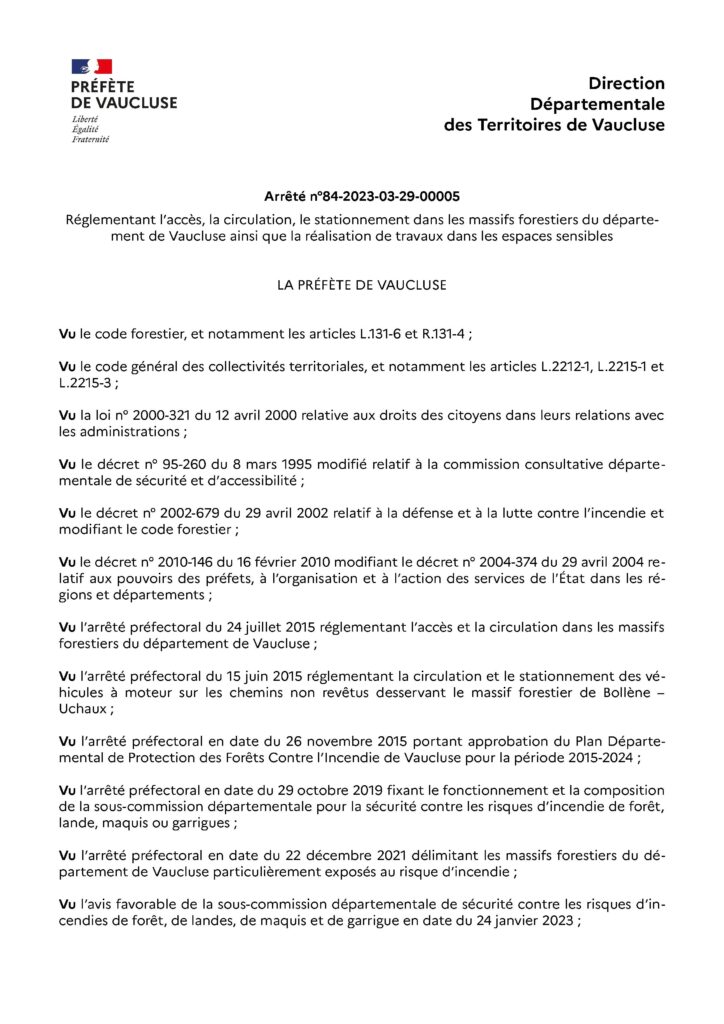 PRÉFÈTE
DE VAUCLUSE
Liberté
Égalité
Fraternité

Direction
Départementale
des Territoires de Vaucluse

Arrêté n°84-2023-03-29-00005

Réglementant l'accès, la circulation, le stationnement dans les massifs forestiers du département de Vaucluse ainsi que la réalisation de travaux dans les espaces sensibles

LA PRÉFÈTE DE VAUCLUSE

Vu le code forestier, et notamment les articles L.131-6 et R.131-4 ;

Vu le code général des collectivités territoriales, et notamment les articles L.2212-1, L.2215-1 et L.2215-3 ;

Vu la loi n° 2000-321 du 12 avril 2000 relative aux droits des citoyens dans leurs relations avec les administrations ;

Vu le décret n° 95-260 du 8 mars 1995 modifié relatif à la commission consultative départementale de sécurité et d'accessibilité ;

Vu le décret n° 2002-679 du 29 avril 2002 relatif à la défense et à la lutte contre l'incendie et modifiant le code forestier ;

Vu le décret n° 2010-146 du 16 février 2010 modifiant le décret n° 2004-374 du 29 avril 2004 relatif aux pouvoirs des préfets, à l'organisation et à l'action des services de l'État dans les régions et départements ;

Vu l'arrêté préfectoral du 24 juillet 2015 réglementant l'accès et la circulation dans les massifs forestiers du département de Vaucluse ;

Vu l'arrêté préfectoral du 15 juin 2015 réglementant la circulation et le stationnement des véhicules à moteur sur les chemins non revêtus desservant le massif forestier de Bollène – Uchaux ;

Vu l'arrêté préfectoral en date du 26 novembre 2015 portant approbation du Plan Départemental de Protection des Forêts Contre l'Incendie de Vaucluse pour la période 2015-2024 ;

Vu l'arrêté préfectoral en date du 29 octobre 2019 fixant le fonctionnement et la composition de la sous-commission départementale pour la sécurité contre les risques d'incendie de forêt, lande, maquis ou garrigues ;

Vu l'arrêté préfectoral en date du 22 décembre 2021 délimitant les massifs forestiers du département de Vaucluse particulièrement exposés au risque d'incendie ;

Vu l'avis favorable de la sous-commission départementale de sécurité contre les risques d'incendies de forêt, de landes, de maquis et de garrigue en date du 24 janvier 2023 ;